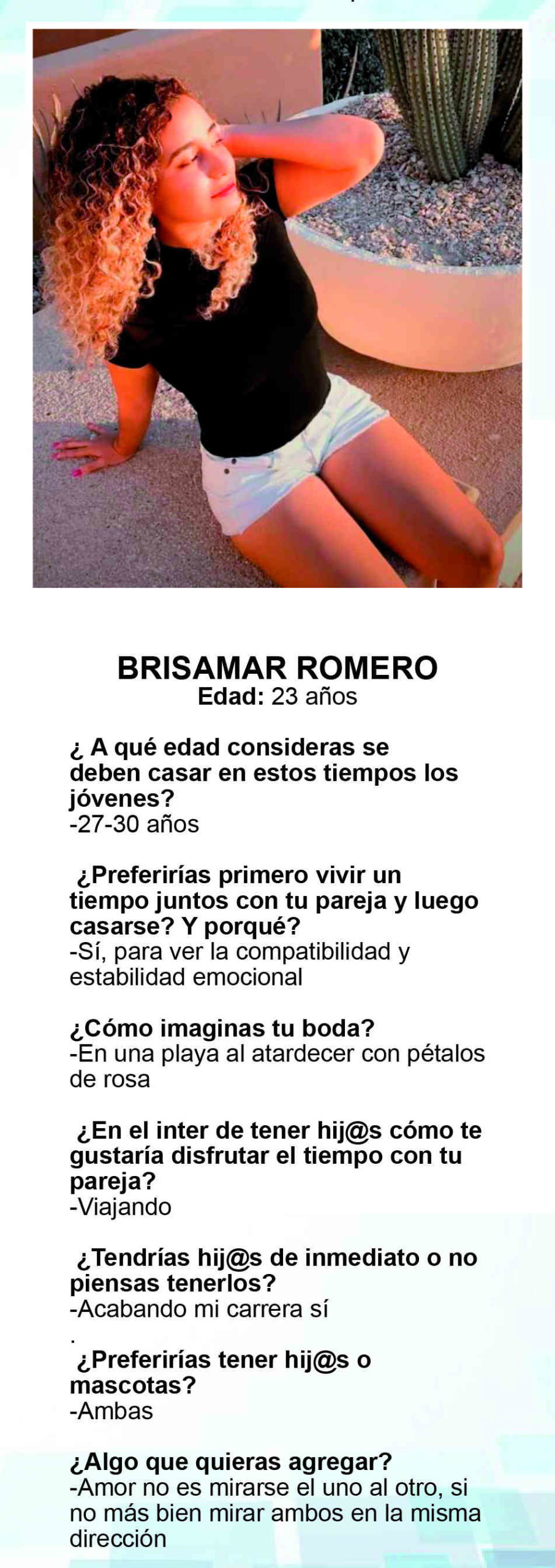 BRISAMAR ROMERO
Edad: 23 años

¿ A qué edad consideras se deben casar en estos tiempos los jóvenes?
-27-30 años

¿Preferirías primero vivir un tiempo juntos con tu pareja y luego casarse? Y porqué?
-Sí, para ver la compatibilidad y estabilidad emocional

¿Cómo imaginas tu boda?
-En una playa al atardecer con pétalos de rosa

¿En el inter de tener hij@s cómo te gustaría disfrutar el tiempo con tu pareja?
-Viajando

¿Tendrías hij@s de inmediato o no piensas tenerlos?
-Acabando mi carrera sí
.
¿Preferirías tener hij@s o mascotas?
-Ambas

¿Algo que quieras agregar?
-Amor no es mirarse el uno al otro, si no más bien mirar ambos en la misma dirección